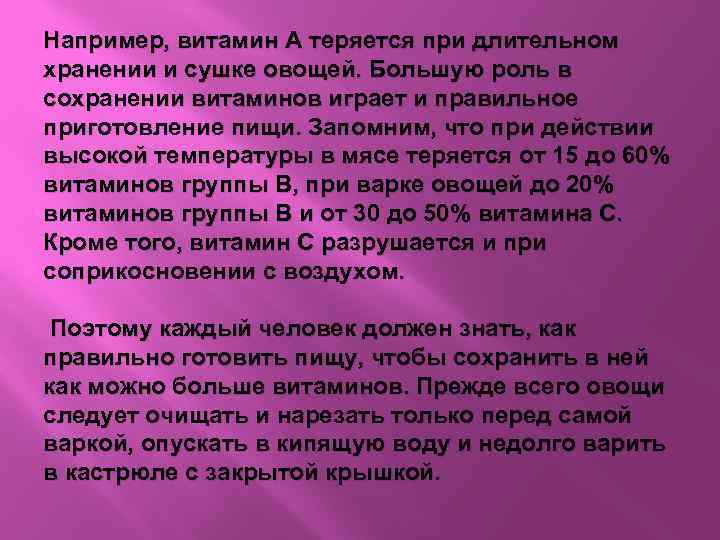 Например, витамин А теряется при длительном хранении и сушке овощей. Большую роль в сохранении витаминов играет и правильное приготовление пищи. Запомним, что при действии высокой температуры в мясе теряется от 15 до 60% витаминов группы В, при варке овощей до 20% витаминов группы В и от 30 до 50% витамина С. Кроме того, витамин С разрушается и при соприкосновении с воздухом.

Поэтому каждый человек должен знать, как правильно готовить пищу, чтобы сохранить в ней как можно больше витаминов. Прежде всего овощи следует очищать и нарезать только перед самой варкой, опускать в кипящую воду и недолго варить в кастрюле с закрытой крышкой.